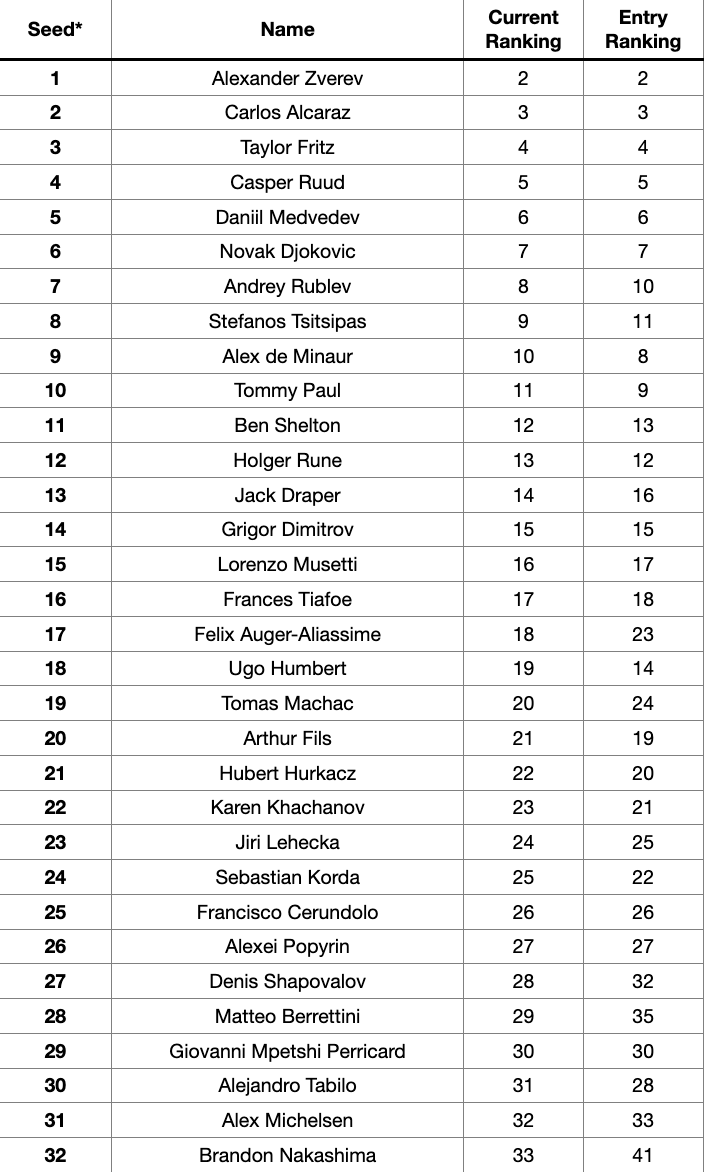 | Seed* | Name | Current Ranking | Entry Ranking |
|---|---|---|---|
| 1 | Alexander Zverev | 2 | 2 |
| 2 | Carlos Alcaraz | 3 | 3 |
| 3 | Taylor Fritz | 4 | 4 |
| 4 | Casper Ruud | 5 | 5 |
| 5 | Daniil Medvedev | 6 | 6 |
| 6 | Novak Djokovic | 7 | 7 |
| 7 | Andrey Rublev | 8 | 10 |
| 8 | Stefanos Tsitsipas | 9 | 11 |
| 9 | Alex de Minaur | 10 | 8 |
| 10 | Tommy Paul | 11 | 9 |
| 11 | Ben Shelton | 12 | 13 |
| 12 | Holger Rune | 13 | 12 |
| 13 | Jack Draper | 14 | 16 |
| 14 | Grigor Dimitrov | 15 | 15 |
| 15 | Lorenzo Musetti | 16 | 17 |
| 16 | Frances Tiafoe | 17 | 18 |
| 17 | Felix Auger-Aliassime | 18 | 23 |
| 18 | Ugo Humbert | 19 | 14 |
| 19 | Tomas Machac | 20 | 24 |
| 20 | Arthur Fils | 21 | 19 |
| 21 | Hubert Hurkacz | 22 | 20 |
| 22 | Karen Khachanov | 23 | 21 |
| 23 | Jiri Lehecka | 24 | 25 |
| 24 | Sebastian Korda | 25 | 22 |
| 25 | Francisco Cerundolo | 26 | 26 |
| 26 | Alexei Popyrin | 27 | 27 |
| 27 | Denis Shapovalov | 28 | 32 |
| 28 | Matteo Berrettini | 29 | 35 |
| 29 | Giovanni Mpetshi Perricard | 30 | 30 |
| 30 | Alejandro Tabilo | 31 | 28 |
| 31 | Alex Michelsen | 32 | 33 |
| 32 | Brandon Nakashima | 33 | 41 |